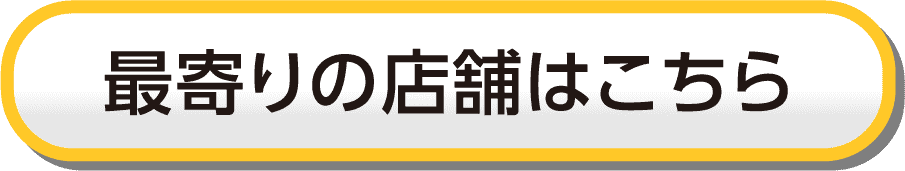 最寄りの店舗はこちら